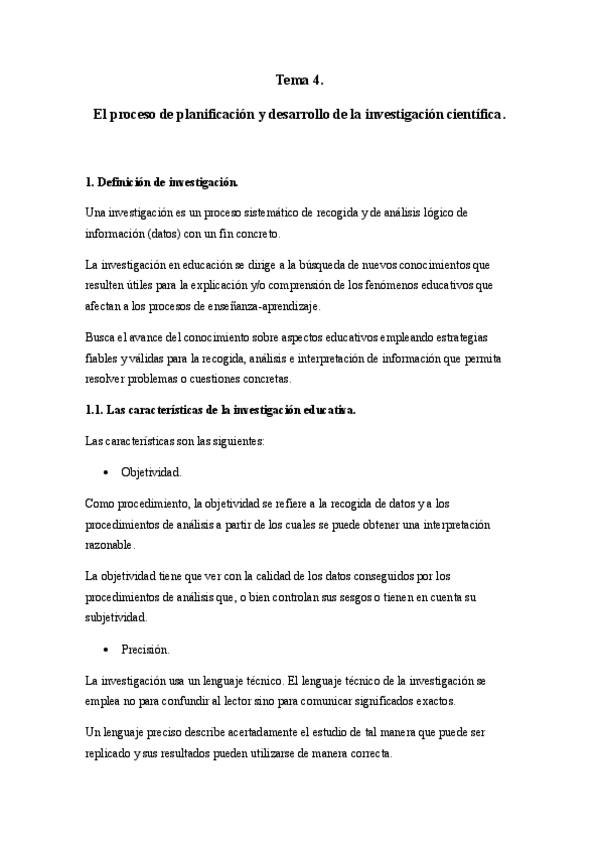 Tema 4.

El proceso de planificación y desarrollo de la investigación científica.

1. Definición de investigación.

Una investigación es un proceso sistemático de recogida y de análisis lógico de información (datos) con un fin concreto.

La investigación en educación se dirige a la búsqueda de nuevos conocimientos que resulten útiles para la explicación y/o comprensión de los fenómenos educativos que afectan a los procesos de enseñanza-aprendizaje.

Busca el avance del conocimiento sobre aspectos educativos empleando estrategias fiables y válidas para la recogida, análisis e interpretación de información que permita resolver problemas o cuestiones concretas.

1.1. Las características de la investigación educativa.

Las características son las siguientes:

• Objetividad.

Como procedimiento, la objetividad se refiere a la recogida de datos y a los procedimientos de análisis a partir de los cuales se puede obtener una interpretación razonable.

La objetividad tiene que ver con la calidad de los datos conseguidos por los procedimientos de análisis que, o bien controlan sus sesgos o tienen en cuenta su subjetividad.

• Precisión.

La investigación usa un lenguaje técnico. El lenguaje técnico de la investigación se emplea no para confundir al lector sino para comunicar significados exactos.

Un lenguaje preciso describe acertadamente el estudio de tal manera que puede ser replicado y sus resultados pueden utilizarse de manera correcta.